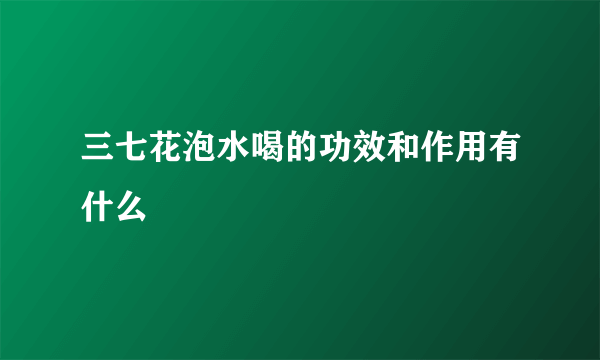 三七花泡水喝的功效和作用有什么